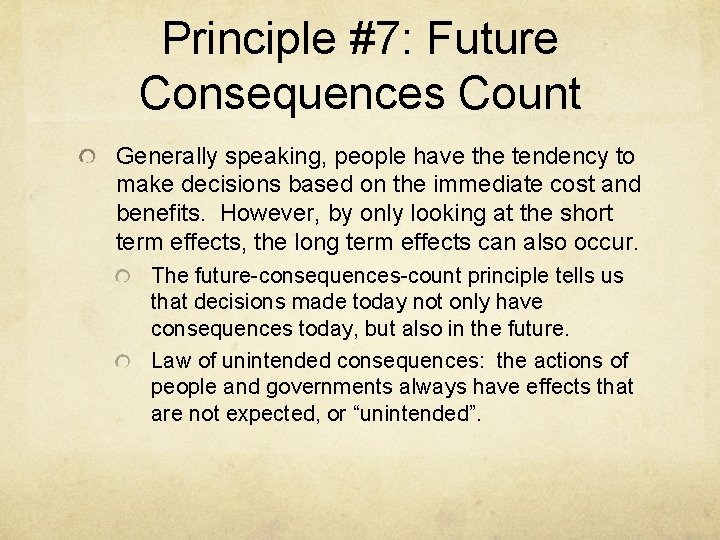 Principle #7: Future Consequences Count

Generally speaking, people have the tendency to make decisions based on the immediate cost and benefits. However, by only looking at the short term effects, the long term effects can also occur.

The future-consequences-count principle tells us that decisions made today not only have consequences today, but also in the future.

Law of unintended consequences: the actions of people and governments always have effects that are not expected, or “unintended”.